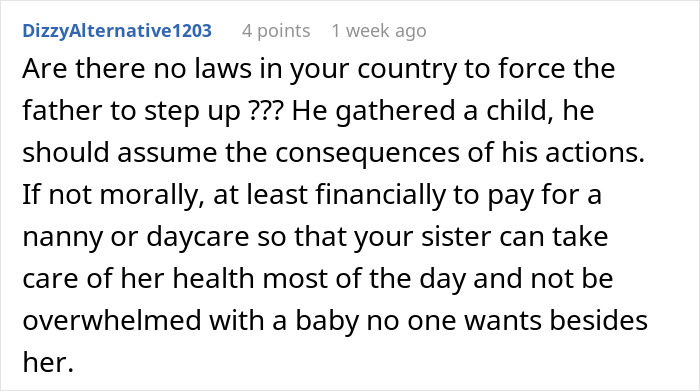 DizzyAlternative1203 4 points 1 week ago

Are there no laws in your country to force the father to step up ??? He gathered a child, he should assume the consequences of his actions. If not morally, at least financially to pay for a nanny or daycare so that your sister can take care of her health most of the day and not be overwhelmed with a baby no one wants besides her.